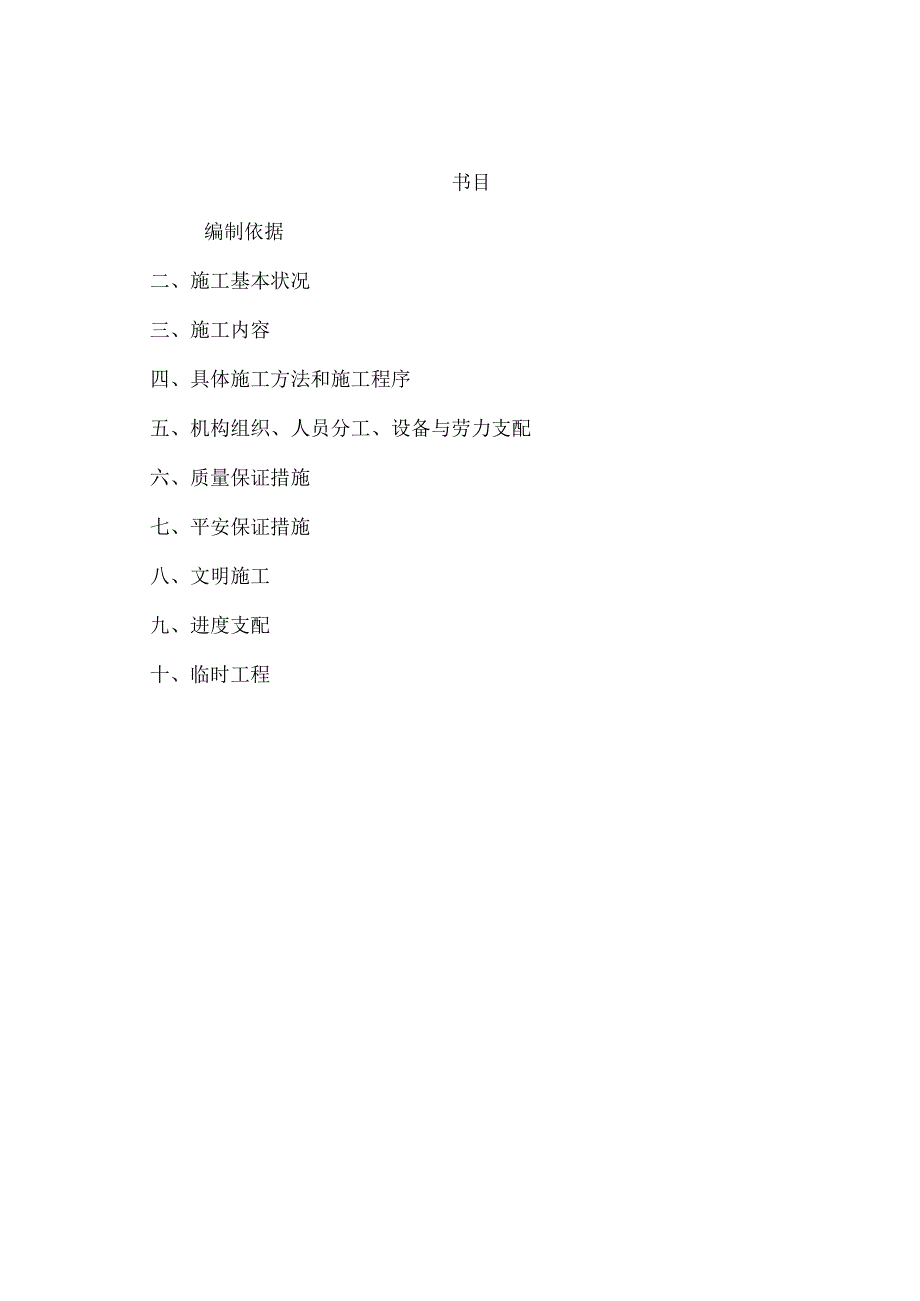 书目

编制依据

二、施工基本状况

三、施工内容

四、具体施工方法和施工程序

五、机构组织、人员分工、设备与劳力支配

六、质量保证措施

七、平安保证措施

八、文明施工

九、进度支配

十、临时工程